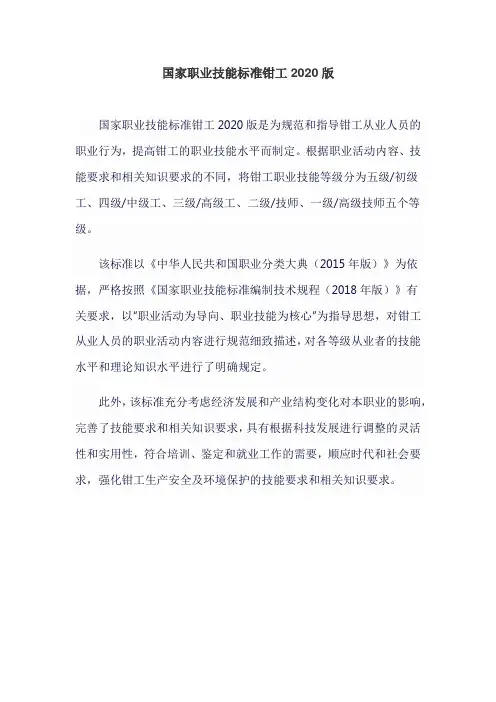 国家职业技能标准钳工 2020 版

国家职业技能标准钳工 2020 版是为规范和指导钳工从业人员的职业行为，提高钳工的职业技能水平而制定。根据职业活动内容、技能要求和相关知识要求的不同，将钳工职业技能等级分为五级/初级工、四级/中级工、三级/高级工、二级/技师、一级/高级技师五个等级。

该标准以《中华人民共和国职业分类大典（2015 年版）》为依据，严格按照《国家职业技能标准编制技术规程（2018 年版）》有关要求，以"职业活动为导向、职业技能为核心"为指导思想，对钳工从业人员的职业活动内容进行规范细致描述，对各等级从业者的技能水平和理论知识水平进行了明确规定。

此外，该标准充分考虑经济发展和产业结构变化对本职业的影响，完善了技能要求和相关知识要求，具有根据科技发展进行调整的灵活性和实用性，符合培训、鉴定和就业工作的需要，顺应时代和社会要求，强化钳工生产安全及环境保护的技能要求和相关知识要求。